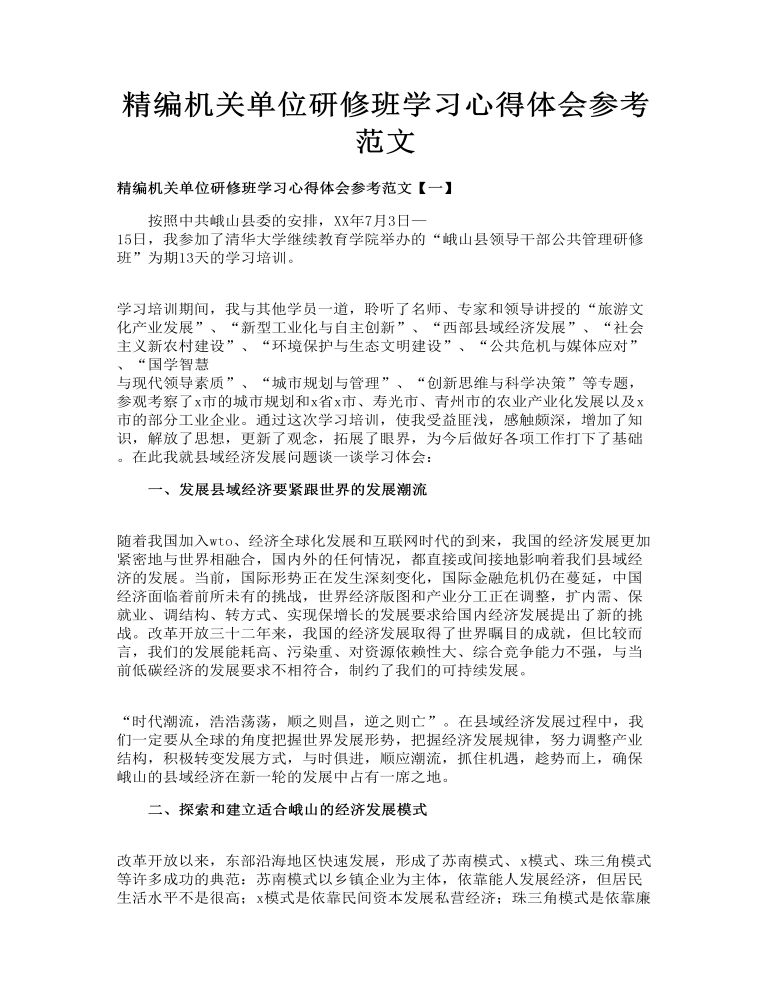 精编机关单位研修班学习心得体会参考范文

精编机关单位研修班学习心得体会参考范文【一】

按照中共峨山县委的安排，XX年7月3日—15日，我参加了清华大学继续教育学院举办的“峨山县领导干部公共管理研修班”为期13天的学习培训。

学习培训期间，我与其他学员一道，聆听了名师、专家和领导讲授的“旅游文化产业发展”、“新型工业化与自主创新”、“西部县域经济发展”、“社会主义新农村建设”、“环境保护与生态文明建设”、“公共危机与媒体应对”、“国学智慧与现代领导素质”、“城市规划与管理”、“创新思维与科学决策”等专题，参观考察了x市的城市规划和x省x市、寿光市、青州市的农业产业化发展以及x市的部分工业企业。通过这次学习培训，使我受益匪浅，感触颇深，增加了知识，解放了思想，更新了观念，拓展了眼界，为今后做好各项工作打下了基础。在此我就县域经济发展问题谈一谈学习体会：

一、发展县域经济要紧跟世界的发展潮流

随着我国加入wto、经济全球化发展和互联网时代的到来，我国的经济发展更加紧密地与世界相融合，国内外的任何情况，都直接或间接地影响着我们县域经济的发展。当前，国际形势正在发生深刻变化，国际金融危机仍在蔓延，中国经济面临着前所未有的挑战，世界经济版图和产业分工正在调整，扩内需、保就业、调结构、转方式、实现保增长的发展要求给国内经济发展提出了新的挑战。改革开放三十二年来，我国的经济发展取得了世界瞩目的成就，但比较而言，我们的发展能耗高、污染重、对资源依赖性大、综合竞争能力不强，与当前低碳经济的发展要求不相符合，制约了我们的可持续发展。

“时代潮流，浩浩荡荡，顺之则昌，逆之则亡”。在县域经济发展过程中，我们一定要从全球的角度把握世界发展形势，把握经济发展规律，努力调整产业结构，积极转变发展方式，与时俱进，顺应潮流，抓住机遇，趁势而上，确保峨山的县域经济在新一轮的发展中占有一席之地。

二、探索和建立适合峨山的经济发展模式

改革开放以来，东部沿海地区快速发展，形成了苏南模式、x模式、珠三角模式等许多成功的典范：苏南模式以乡镇企业为主体，依靠能人发展经济，但居民生活水平不是很高；x模式是依靠民间资本发展私营经济；珠三角模式是依靠廉